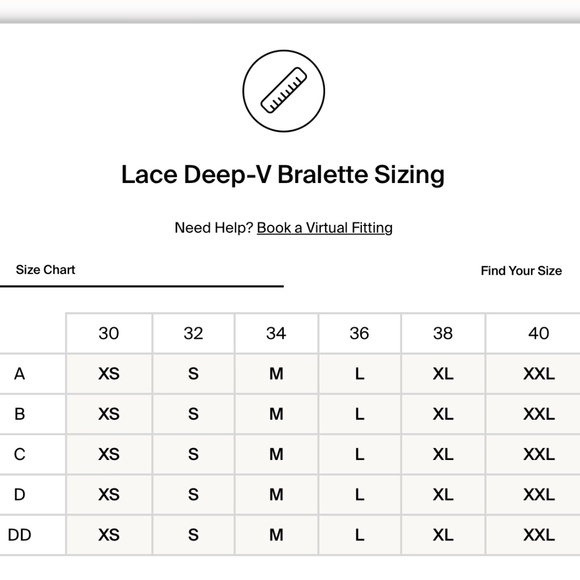 Lace Deep-V Bralette Sizing

Need Help? Book a Virtual Fitting

Size Chart

Find Your Size

|  | 30 | 32 | 34 | 36 | 38 | 40 |
|---|---|---|---|---|---|---|
| A | XS | S | M | L | XL | XXL |
| B | XS | S | M | L | XL | XXL |
| C | XS | S | M | L | XL | XXL |
| D | XS | S | M | L | XL | XXL |
| DD | XS | S | M | L | XL | XXL |